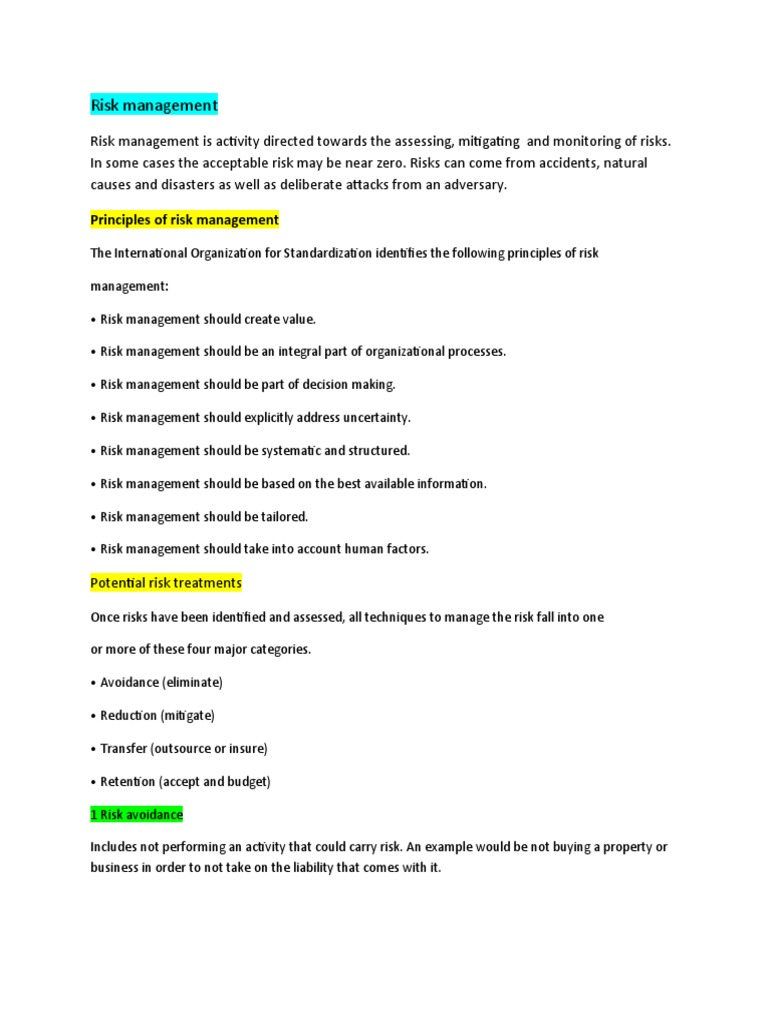 Risk management

Risk management is activity directed towards the assessing, mitigating and monitoring of risks. In some cases the acceptable risk may be near zero. Risks can come from accidents, natural causes and disasters as well as deliberate attacks from an adversary.

Principles of risk management

The International Organization for Standardization identifies the following principles of risk management:

• Risk management should create value.

• Risk management should be an integral part of organizational processes.

• Risk management should be part of decision making.

• Risk management should explicitly address uncertainty.

• Risk management should be systematic and structured.

• Risk management should be based on the best available information.

• Risk management should be tailored.

• Risk management should take into account human factors.

Potential risk treatments

Once risks have been identified and assessed, all techniques to manage the risk fall into one or more of these four major categories.

• Avoidance (eliminate)

• Reduction (mitigate)

• Transfer (outsource or insure)

• Retention (accept and budget)

1 Risk avoidance

Includes not performing an activity that could carry risk. An example would be not buying a property or business in order to not take on the liability that comes with it.